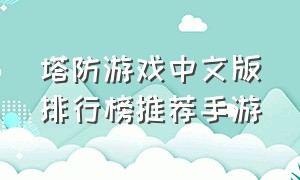 塔防游戏中文版
排行榜推荐手游